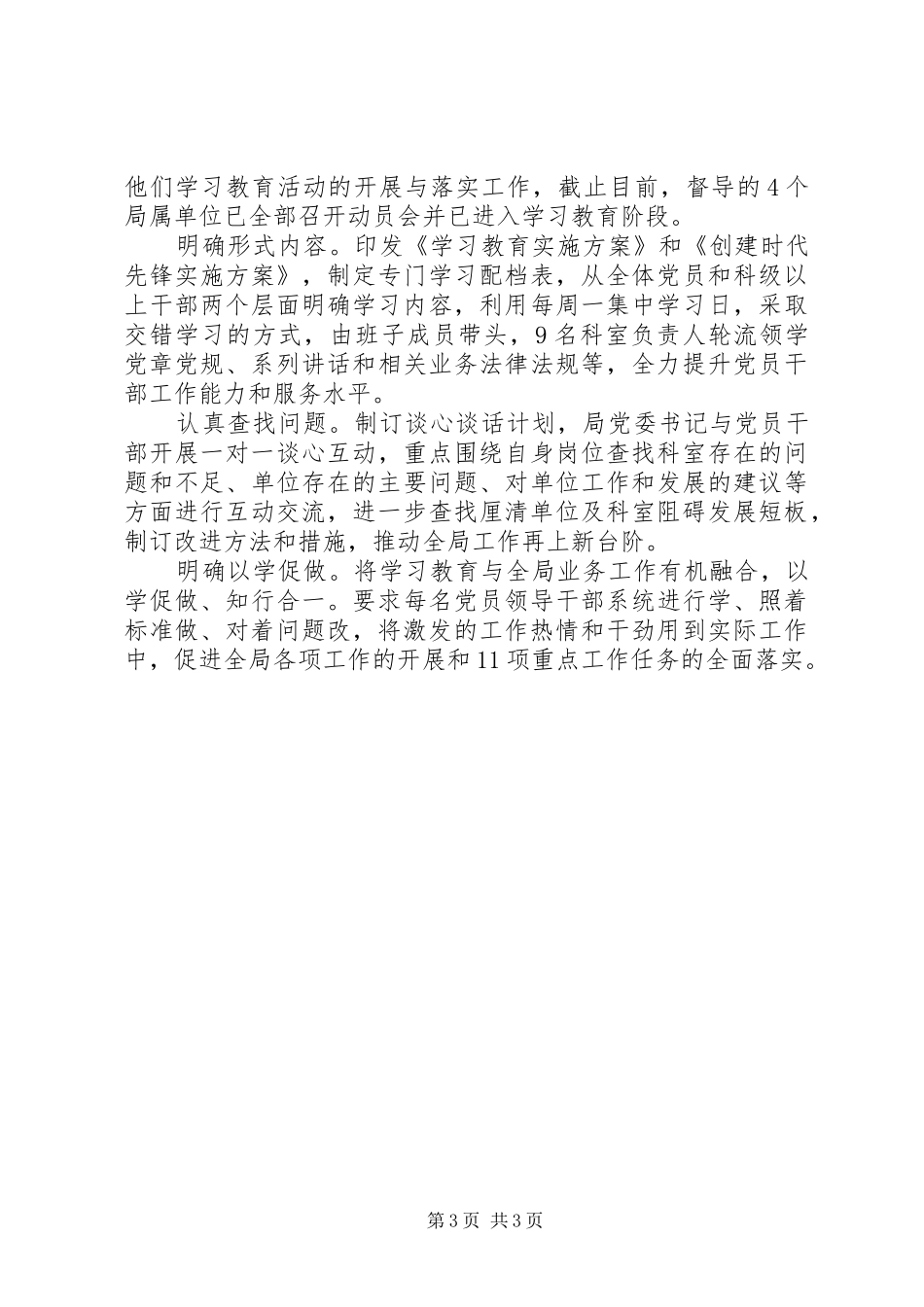 他们学习教育活动的开展与落实工作，截止目前，督导的4个局属单位已全部召开动员会并已进入学习教育阶段。

明确形式内容。印发《学习教育实施方案》和《创建时代先锋实施方案》，制定专门学习配档表，从全体党员和科级以上干部两个层面明确学习内容，利用每周一集中学习日，采取交错学习的方式，由班子成员带头，9名科室负责人轮流领学党章党规、系列讲话和相关业务法律法规等，全力提升党员干部工作能力和服务水平。

认真查找问题。制订谈心谈话计划，局党委书记与党员干部开展一对一谈心互动，重点围绕自身岗位查找科室存在的问题和不足、单位存在的主要问题、对单位工作和发展的建议等方面进行互动交流，进一步查找厘清单位及科室阻碍发展短板，制订改进方法和措施，推动全局工作再上新台阶。

明确以学促做。将学习教育与全局业务工作有机融合，以学促做、知行合一。要求每名党员领导干部系统进行学、照着标准做、对着问题改，将激发的工作热情和干劲用到实际工作中，促进全局各项工作的开展和11项重点工作任务的全面落实。

第3页 共3页